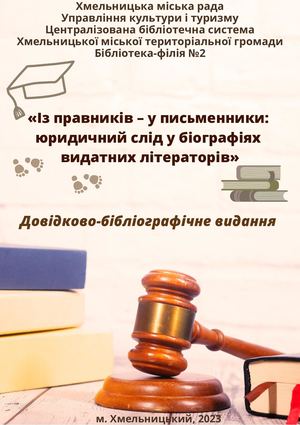 Хмельницька міська рада
Управління культури і туризму
Централізована бібліотечна система
Хмельницької міської територіальної громади
Бібліотека-філія №2

«Із правників – у письменники: юридичний слід у біографіях видатних літераторів»

Довідково-бібліографічне видання

м. Хмельницький, 2023